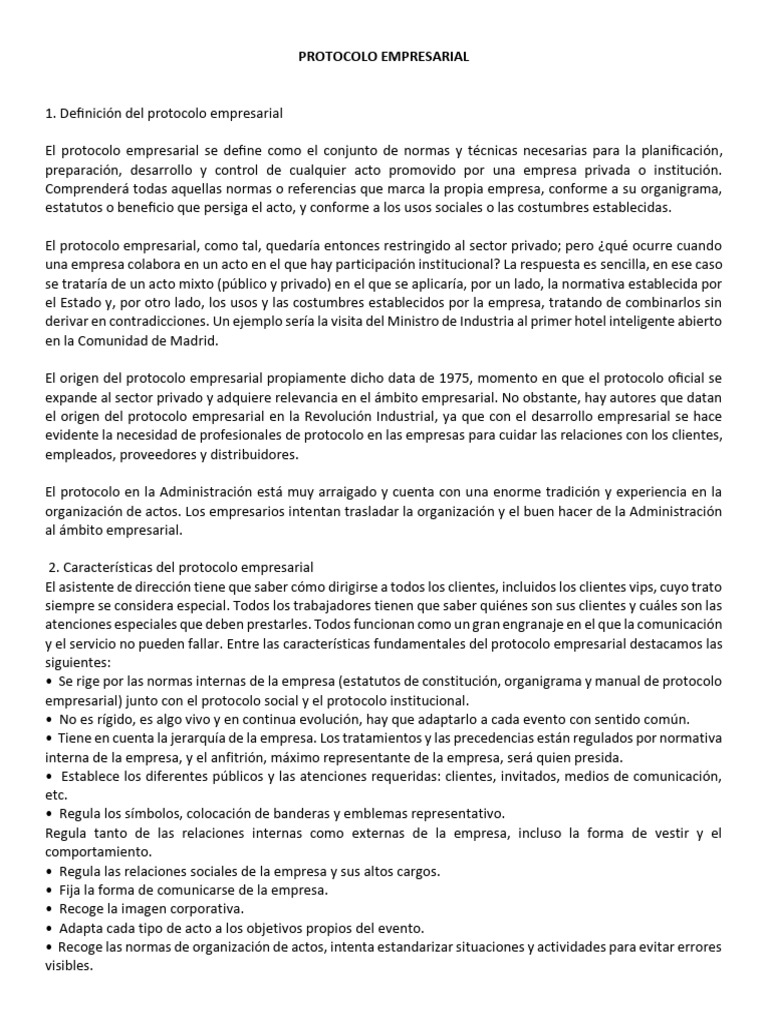 PROTOCOLO EMPRESARIAL

1. Definición del protocolo empresarial

El protocolo empresarial se define como el conjunto de normas y técnicas necesarias para la planificación, preparación, desarrollo y control de cualquier acto promovido por una empresa privada o institución. Comprenderá todas aquellas normas o referencias que marca la propia empresa, conforme a su organigrama, estatutos o beneficio que persiga el acto, y conforme a los usos sociales o las costumbres establecidas.

El protocolo empresarial, como tal, quedaría entonces restringido al sector privado; pero ¿qué ocurre cuando una empresa colabora en un acto en el que hay participación institucional? La respuesta es sencilla, en ese caso se trataría de un acto mixto (público y privado) en el que se aplicaría, por un lado, la normativa establecida por el Estado y, por otro lado, los usos y las costumbres establecidos por la empresa, tratando de combinarlos sin derivar en contradicciones. Un ejemplo sería la visita del Ministro de Industria al primer hotel inteligente abierto en la Comunidad de Madrid.

El origen del protocolo empresarial propiamente dicho data de 1975, momento en que el protocolo oficial se expande al sector privado y adquiere relevancia en el ámbito empresarial. No obstante, hay autores que datan el origen del protocolo empresarial en la Revolución Industrial, ya que con el desarrollo empresarial se hace evidente la necesidad de profesionales de protocolo en las empresas para cuidar las relaciones con los clientes, empleados, proveedores y distribuidores.

El protocolo en la Administración está muy arraigado y cuenta con una enorme tradición y experiencia en la organización de actos. Los empresarios intentan trasladar la organización y el buen hacer de la Administración al ámbito empresarial.

2. Características del protocolo empresarial
El asistente de dirección tiene que saber cómo dirigirse a todos los clientes, incluidos los clientes vips, cuyo trato siempre se considera especial. Todos los trabajadores tienen que saber quiénes son sus clientes y cuáles son las atenciones especiales que deben prestarles. Todos funcionan como un gran engranaje en el que la comunicación y el servicio no pueden fallar. Entre las características fundamentales del protocolo empresarial destacamos las siguientes:
• Se rige por las normas internas de la empresa (estatutos de constitución, organigrama y manual de protocolo empresarial) junto con el protocolo social y el protocolo institucional.
• No es rígido, es algo vivo y en continua evolución, hay que adaptarlo a cada evento con sentido común.
• Tiene en cuenta la jerarquía de la empresa. Los tratamientos y las precedencias están regulados por normativa interna de la empresa, y el anfitrión, máximo representante de la empresa, será quien presida.
• Establece los diferentes públicos y las atenciones requeridas: clientes, invitados, medios de comunicación, etc.
• Regula los símbolos, colocación de banderas y emblemas representativo.
Regula tanto de las relaciones internas como externas de la empresa, incluso la forma de vestir y el comportamiento.
• Regula las relaciones sociales de la empresa y sus altos cargos.
• Fija la forma de comunicarse de la empresa.
• Recoge la imagen corporativa.
• Adapta cada tipo de acto a los objetivos propios del evento.
• Recoge las normas de organización de actos, intenta estandarizar situaciones y actividades para evitar errores visibles.